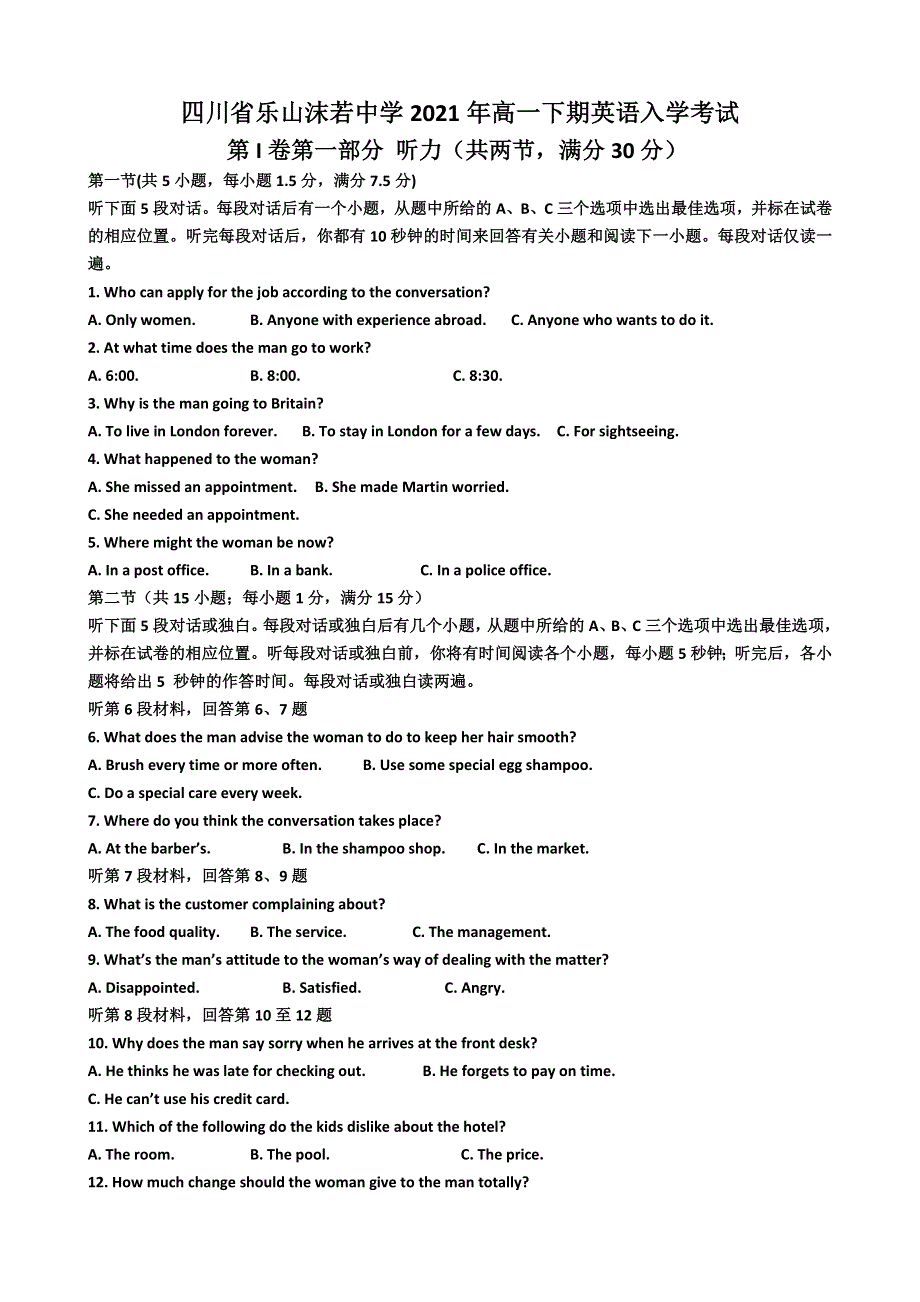 四川省乐山沫若中学 2021 年高一下期英语入学考试

第 I 卷第一部分 听力（共两节，满分 30 分）

第一节(共 5 小题，每小题 1.5 分，满分 7.5 分)

听下面 5 段对话。每段对话后有一个小题，从题中所给的 A、B、C 三个选项中选出最佳选项，并标在试卷的相应位置。听完每段对话后，你都有 10 秒钟的时间来回答有关小题和阅读下一小题。每段对话仅读一遍。

1. Who can apply for the job according to the conversation?

A. Only women. B. Anyone with experience abroad. C. Anyone who wants to do it.

2. At what time does the man go to work?

A. 6:00. B. 8:00. C. 8:30.

3. Why is the man going to Britain?

A. To live in London forever. B. To stay in London for a few days. C. For sightseeing.

4. What happened to the woman?

A. She missed an appointment. B. She made Martin worried.

C. She needed an appointment.

5. Where might the woman be now?

A. In a post office. B. In a bank. C. In a police office.

第二节（共 15 小题；每小题 1 分，满分 15 分）

听下面 5 段对话或独白。每段对话或独白后有几个小题，从题中所给的 A、B、C 三个选项中选出最佳选项，并标在试卷的相应位置。听每段对话或独白前，你将有时间阅读各个小题，每小题 5 秒钟；听完后，各小题将给出 5 秒钟的作答时间。每段对话或独白读两遍。

听第 6 段材料，回答第 6、7 题

6. What does the man advise the woman to do to keep her hair smooth?

A. Brush every time or more often. B. Use some special egg shampoo.

C. Do a special care every week.

7. Where do you think the conversation takes place?

A. At the barber's. B. In the shampoo shop. C. In the market.

听第 7 段材料，回答第 8、9 题

8. What is the customer complaining about?

A. The food quality. B. The service. C. The management.

9. What's the man's attitude to the woman's way of dealing with the matter?

A. Disappointed. B. Satisfied. C. Angry.

听第 8 段材料，回答第 10 至 12 题

10. Why does the man say sorry when he arrives at the front desk?

A. He thinks he was late for checking out. B. He forgets to pay on time.

C. He can't use his credit card.

11. Which of the following do the kids dislike about the hotel?

A. The room. B. The pool. C. The price.

12. How much change should the woman give to the man totally?